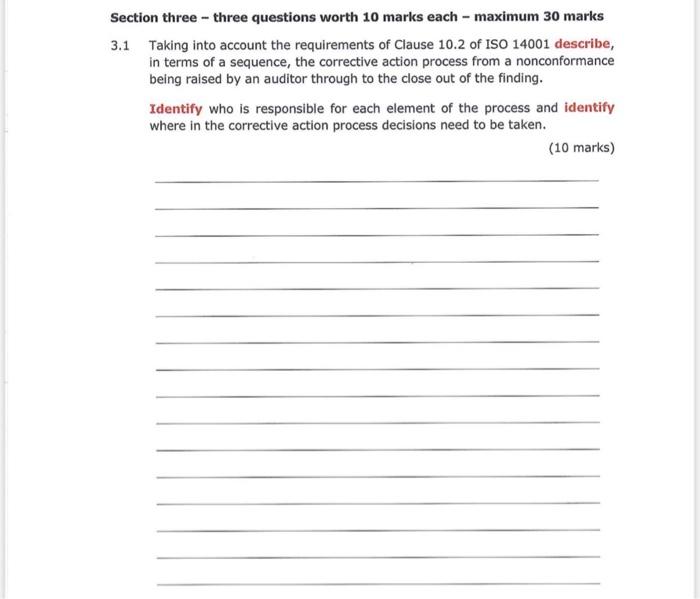 Section three – three questions worth 10 marks each – maximum 30 marks

3.1 Taking into account the requirements of Clause 10.2 of ISO 14001 describe, in terms of a sequence, the corrective action process from a nonconformance being raised by an auditor through to the close out of the finding.

Identify who is responsible for each element of the process and identify where in the corrective action process decisions need to be taken.

(10 marks)